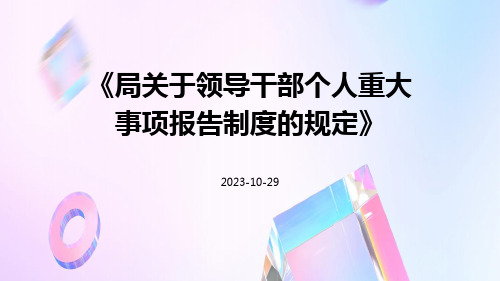 《局关于领导干部个人重大事项报告制度的规定》

2023-10-29